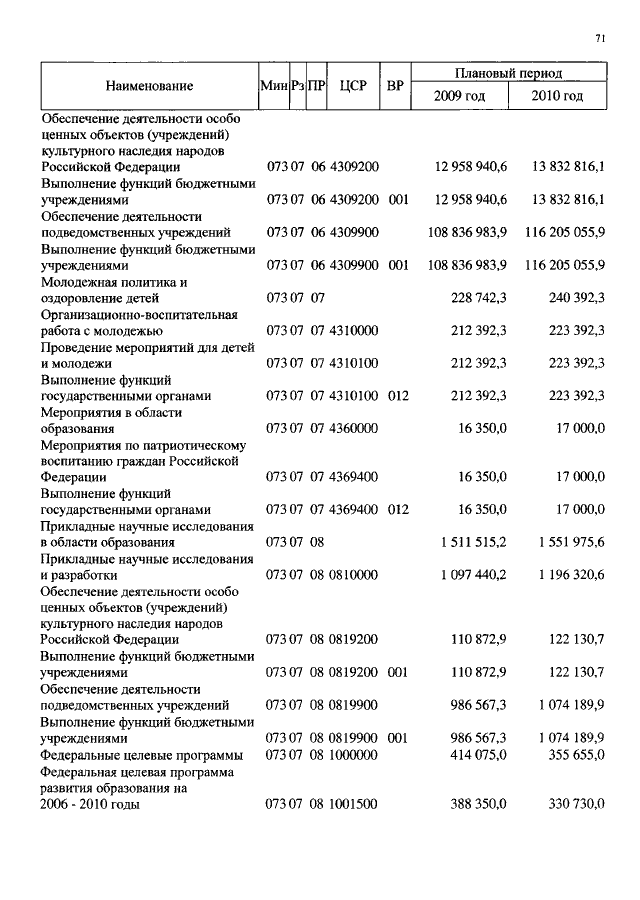 71

| Наименование | Мин | Рз | ПР | ЦСР | ВР | Плановый период 2009 год | Плановый период 2010 год |
|---|---|---|---|---|---|---|---|
| Обеспечение деятельности особо ценных объектов (учреждений) культурного наследия народов Российской Федерации | 073 | 07 | 06 | 4309200 | | 12 958 940,6 | 13 832 816,1 |
| Выполнение функций бюджетными учреждениями | 073 | 07 | 06 | 4309200 | 001 | 12 958 940,6 | 13 832 816,1 |
| Обеспечение деятельности подведомственных учреждений | 073 | 07 | 06 | 4309900 | | 108 836 983,9 | 116 205 055,9 |
| Выполнение функций бюджетными учреждениями | 073 | 07 | 06 | 4309900 | 001 | 108 836 983,9 | 116 205 055,9 |
| Молодежная политика и оздоровление детей | 073 | 07 | 07 | | | 228 742,3 | 240 392,3 |
| Организационно-воспитательная работа с молодежью | 073 | 07 | 07 | 4310000 | | 212 392,3 | 223 392,3 |
| Проведение мероприятий для детей и молодежи | 073 | 07 | 07 | 4310100 | | 212 392,3 | 223 392,3 |
| Выполнение функций государственными органами | 073 | 07 | 07 | 4310100 | 012 | 212 392,3 | 223 392,3 |
| Мероприятия в области образования | 073 | 07 | 07 | 4360000 | | 16 350,0 | 17 000,0 |
| Мероприятия по патриотическому воспитанию граждан Российской Федерации | 073 | 07 | 07 | 4369400 | | 16 350,0 | 17 000,0 |
| Выполнение функций государственными органами | 073 | 07 | 07 | 4369400 | 012 | 16 350,0 | 17 000,0 |
| Прикладные научные исследования в области образования | 073 | 07 | 08 | | | 1 511 515,2 | 1 551 975,6 |
| Прикладные научные исследования и разработки | 073 | 07 | 08 | 0810000 | | 1 097 440,2 | 1 196 320,6 |
| Обеспечение деятельности особо ценных объектов (учреждений) культурного наследия народов Российской Федерации | 073 | 07 | 08 | 0819200 | | 110 872,9 | 122 130,7 |
| Выполнение функций бюджетными учреждениями | 073 | 07 | 08 | 0819200 | 001 | 110 872,9 | 122 130,7 |
| Обеспечение деятельности подведомственных учреждений | 073 | 07 | 08 | 0819900 | | 986 567,3 | 1 074 189,9 |
| Выполнение функций бюджетными учреждениями | 073 | 07 | 08 | 0819900 | 001 | 986 567,3 | 1 074 189,9 |
| Федеральные целевые программы | 073 | 07 | 08 | 1000000 | | 414 075,0 | 355 655,0 |
| Федеральная целевая программа развития образования на 2006 - 2010 годы | 073 | 07 | 08 | 1001500 | | 388 350,0 | 330 730,0 |